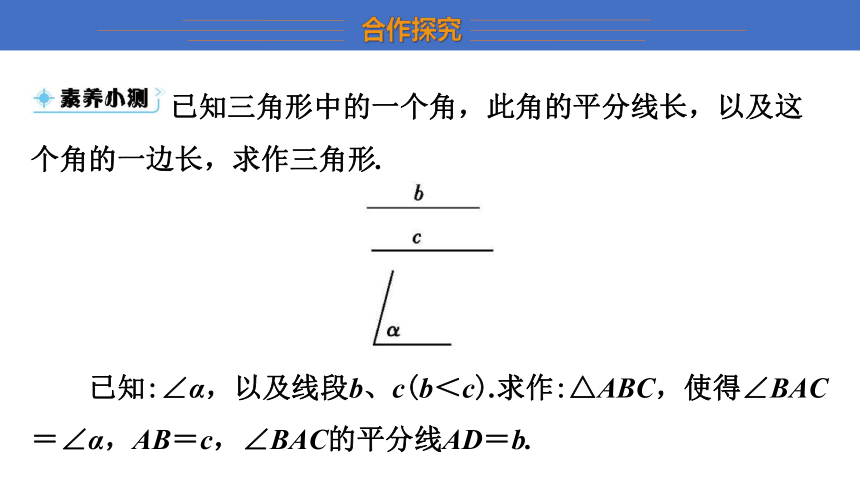 合作探究

素养小测 已知三角形中的一个角，此角的平分线长，以及这个角的一边长，求作三角形.

$b$

$c$

$\alpha$

已知: $\angle\alpha$，以及线段$b$、$c(b<c)$.求作: $\triangle ABC$，使得$\angle BAC=\angle\alpha$，$AB=c$，$\angle BAC$的平分线$AD=b$.